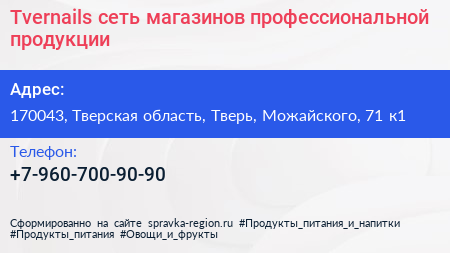 Tvernails сеть магазинов профессиональной продукции

Адрес:

170043, Тверская область, Тверь, Можайского, 71 к1

Телефон:

+7-960-700-90-90

Сформированно на сайте spravka-region.ru #Продукты_питания_и_напитки #Продукты_питания #Овощи_и_фрукты